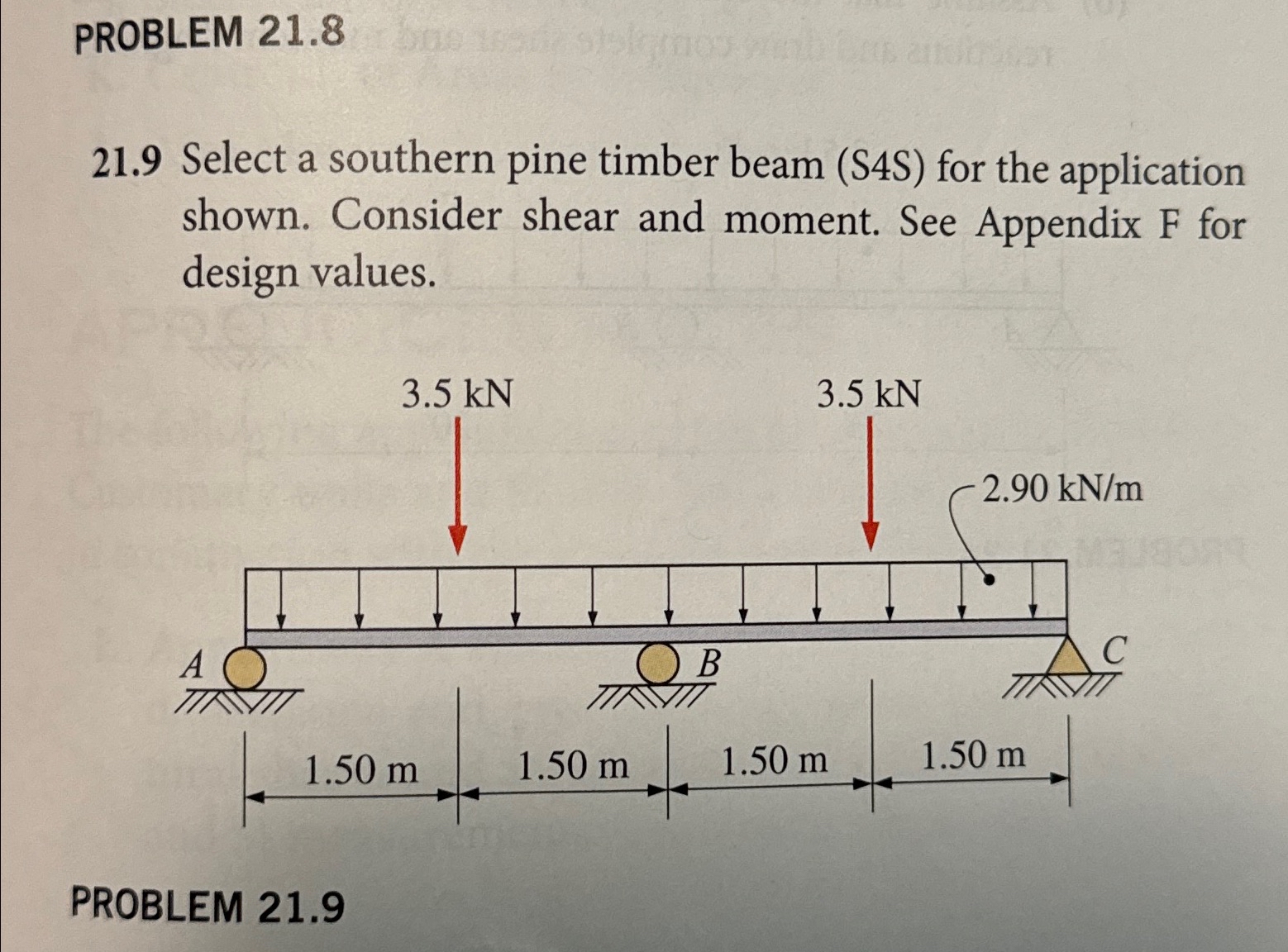 PROBLEM 21.8

21.9 Select a southern pine timber beam (S4S) for the application shown. Consider shear and moment. See Appendix F for design values.

3.5 kN

3.5 kN

2.90 kN/m

A

B

C

1.50 m

1.50 m

1.50 m

1.50 m

PROBLEM 21.9